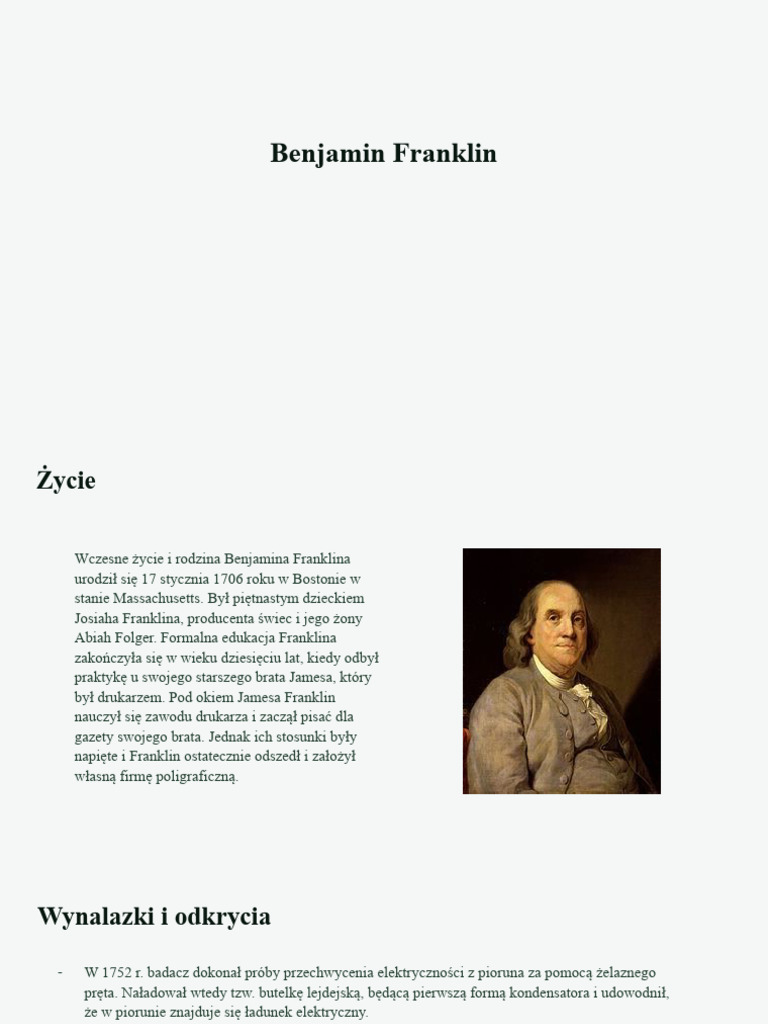 Benjamin Franklin

Życie

Wczesne życie i rodzina Benjamina Franklina urodził się 17 stycznia 1706 roku w Bostonie w stanie Massachusetts. Był piętnastym dzieckiem Josiaha Franklina, producenta świec i jego żony Abiah Folger. Formalna edukacja Franklina zakończyła się w wieku dziesięciu lat, kiedy odbył praktykę u swojego starszego brata Jamesa, który był drukarzem. Pod okiem Jamesa Franklin nauczył się zawodu drukarza i zaczął pisać dla gazety swojego brata. Jednak ich stosunki były napięte i Franklin ostatecznie odszedł i założył własną firmę poligraficzną.

Wynalazki i odkrycia

- W 1752 r. badacz dokonał próby przechwycenia elektryczności z pioruna za pomocą żelaznego pręta. Naładował wtedy tzw. butelkę lejdejską, będącą pierwszą formą kondensatora i udowodnił, że w piorunie znajduje się ładunek elektryczny.